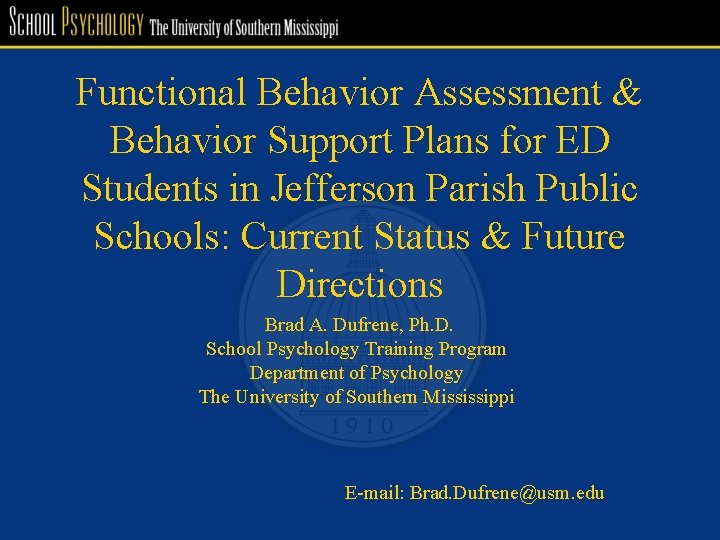 SCHOOL PSYCHOLOGY The University of Southern Mississippi

Functional Behavior Assessment & Behavior Support Plans for ED Students in Jefferson Parish Public Schools: Current Status & Future Directions

Brad A. Dufrene, Ph.D.
School Psychology Training Program
Department of Psychology
The University of Southern Mississippi

1910

E-mail: Brad.Dufrene@usm.edu